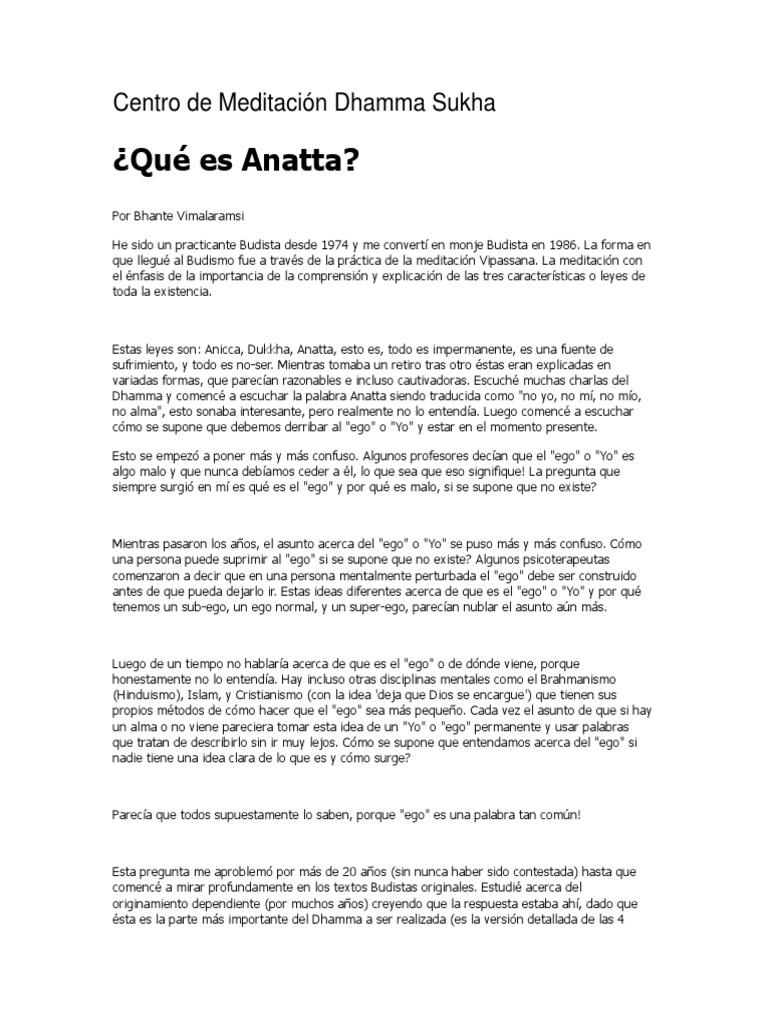 Centro de Meditación Dhamma Sukha

¿Qué es Anatta?

Por Bhante Vimalaramsi

He sido un practicante Budista desde 1974 y me convertí en monje Budista en 1986. La forma en que llegué al Budismo fue a través de la práctica de la meditación Vipassana. La meditación con el énfasis de la importancia de la comprensión y explicación de las tres características o leyes de toda la existencia.

Estas leyes son: Anicca, Dukkha, Anatta, esto es, todo es impermanente, es una fuente de sufrimiento, y todo es no-ser. Mientras tomaba un retiro tras otro éstas eran explicadas en variadas formas, que parecían razonables e incluso cautivadoras. Escuché muchas charlas del Dhamma y comencé a escuchar la palabra Anatta siendo traducida como "no yo, no mí, no mío, no alma", esto sonaba interesante, pero realmente no lo entendía. Luego comencé a escuchar cómo se supone que debemos derribar al "ego" o "Yo" y estar en el momento presente.

Esto se empezó a poner más y más confuso. Algunos profesores decían que el "ego" o "Yo" es algo malo y que nunca debíamos ceder a él, lo que sea que eso signifique! La pregunta que siempre surgió en mí es qué es el "ego" y por qué es malo, si se supone que no existe?

Mientras pasaron los años, el asunto acerca del "ego" o "Yo" se puso más y más confuso. Cómo una persona puede suprimir al "ego" si se supone que no existe? Algunos psicoterapeutas comenzaron a decir que en una persona mentalmente perturbada el "ego" debe ser construido antes de que pueda dejarlo ir. Estas ideas diferentes acerca de que es el "ego" o "Yo" y por qué tenemos un sub-ego, un ego normal, y un super-ego, parecían nublar el asunto aún más.

Luego de un tiempo no hablaría acerca de que es el "ego" o de dónde viene, porque honestamente no lo entendía. Hay incluso otras disciplinas mentales como el Brahmanismo (Hinduismo), Islam, y Cristianismo (con la idea 'deja que Dios se encargue') que tienen sus propios métodos de cómo hacer que el "ego" sea más pequeño. Cada vez el asunto de que si hay un alma o no viene pareciera tomar esta idea de un "Yo" o "ego" permanente y usar palabras que tratan de describirlo sin ir muy lejos. Cómo se supone que entendamos acerca del "ego" si nadie tiene una idea clara de lo que es y cómo surge?

Parecía que todos supuestamente lo saben, porque "ego" es una palabra tan común!

Esta pregunta me aproblemó por más de 20 años (sin nunca haber sido contestada) hasta que comencé a mirar profundamente en los textos Budistas originales. Estudié acerca del originamiento dependiente (por muchos años) creyendo que la respuesta estaba ahí, dado que ésta es la parte más importante del Dhamma a ser realizada (es la versión detallada de las 4